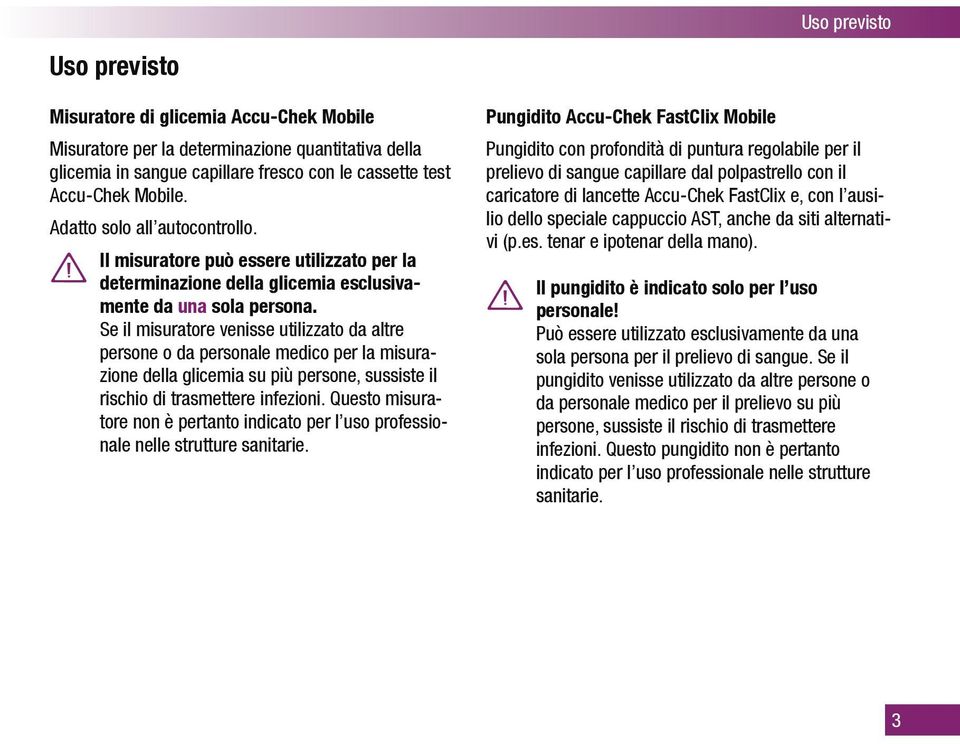 Uso previsto

Uso previsto

Misuratore di glicemia Accu-Chek Mobile

Misuratore per la determinazione quantitativa della glicemia in sangue capillare fresco con le cassette test Accu-Chek Mobile.

Adatto solo all'autocontrollo.

Il misuratore può essere utilizzato per la determinazione della glicemia esclusivamente da una sola persona.
Se il misuratore venisse utilizzato da altre persone o da personale medico per la misurazione della glicemia su più persone, sussiste il rischio di trasmettere infezioni. Questo misuratore non è pertanto indicato per l'uso professionale nelle strutture sanitarie.

Pungidito Accu-Chek FastClix Mobile

Pungidito con profondità di puntura regolabile per il prelievo di sangue capillare dal polpastrello con il caricatore di lancette Accu-Chek FastClix e, con l'ausilio dello speciale cappuccio AST, anche da siti alternativi (p.es. tenar e ipotenar della mano).

Il pungidito è indicato solo per l'uso personale!
Può essere utilizzato esclusivamente da una sola persona per il prelievo di sangue. Se il pungidito venisse utilizzato da altre persone o da personale medico per il prelievo su più persone, sussiste il rischio di trasmettere infezioni. Questo pungidito non è pertanto indicato per l'uso professionale nelle strutture sanitarie.

3